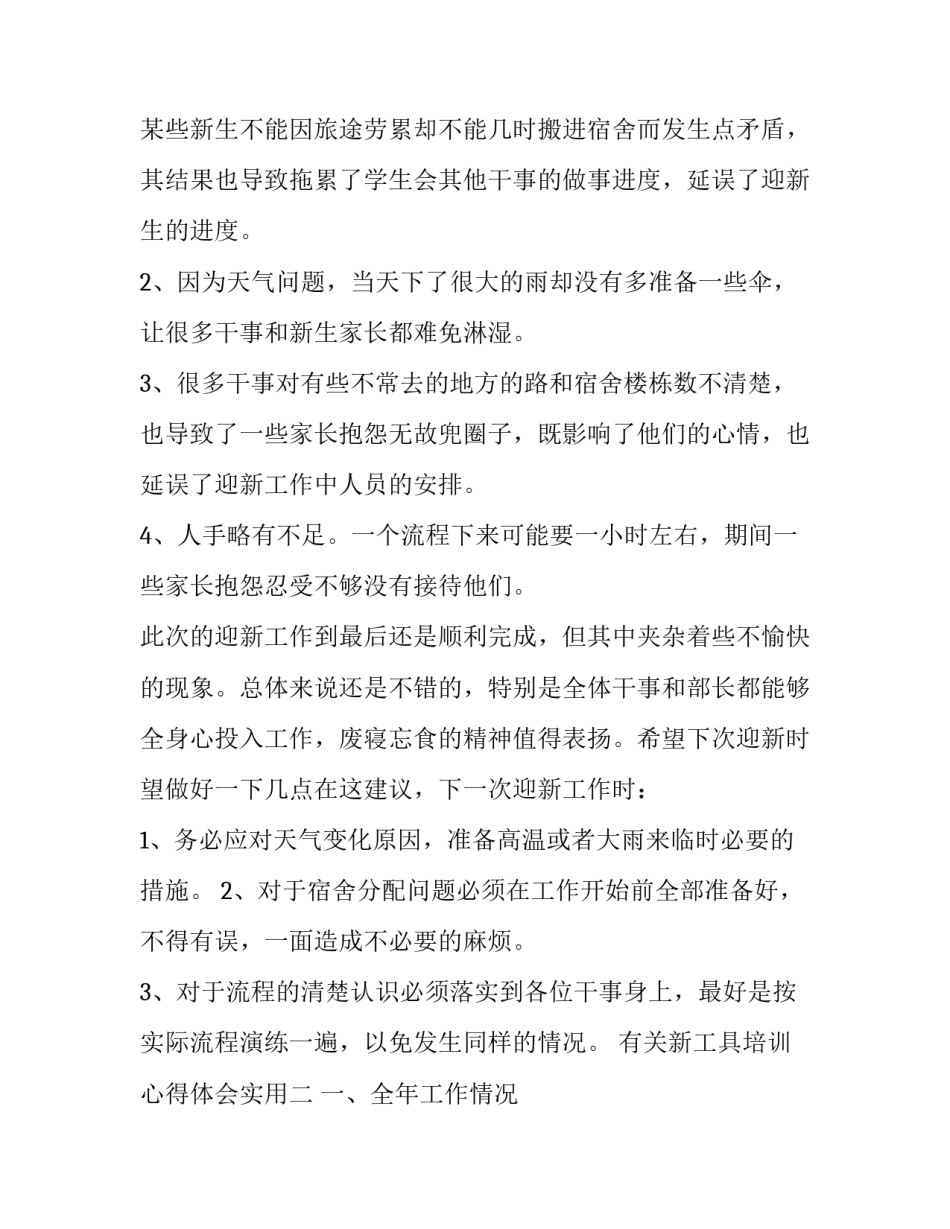 某些新生不能因旅途劳累却不能几时搬进宿舍而发生点矛盾，其结果也导致拖累了学生会其他干事的做事进度，延误了迎新生的进度。

2、因为天气问题，当天下了很大的雨却没有多准备一些伞，让很多干事和新生家长都难免淋湿。

3、很多干事对有些不常去的地方的路和宿舍楼栋数不清楚，也导致了一些家长抱怨无故兜圈子，既影响了他们的心情，也延误了迎新工作中人员的安排。

4、人手略有不足。一个流程下来可能要一小时左右，期间一些家长抱怨忍受不够没有接待他们。

此次的迎新工作到最后还是顺利完成，但其中夹杂着些不愉快的现象。总体来说还是不错的，特别是全体干事和部长都能够全身心投入工作，废寝忘食的精神值得表扬。希望下次迎新时望做好一下几点在这建议，下一次迎新工作时：

1、务必应对天气变化原因，准备高温或者大雨来临时必要的措施。 2、对于宿舍分配问题必须在工作开始前全部准备好，不得有误，一面造成不必要的麻烦。

3、对于流程的清楚认识必须落实到各位干事身上，最好是按实际流程演练一遍，以免发生同样的情况。 有关新工具培训心得体会实用二 一、全年工作情况